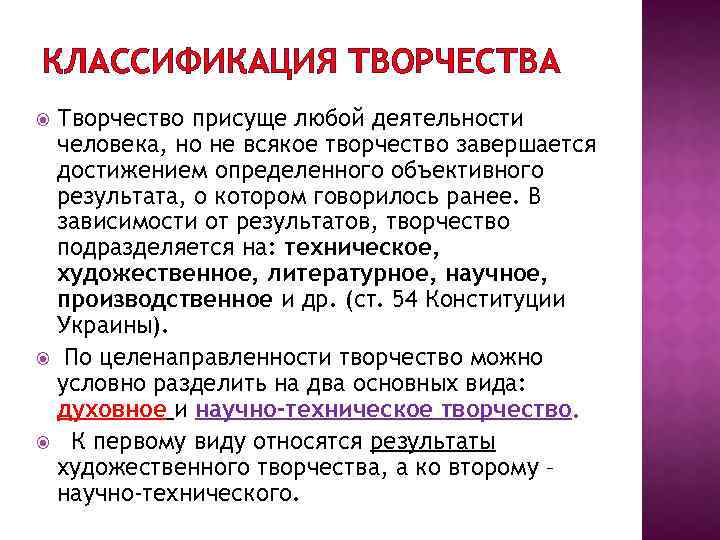 КЛАССИФИКАЦИЯ ТВОРЧЕСТВА

Творчество присуще любой деятельности человека, но не всякое творчество завершается достижением определенного объективного результата, о котором говорилось ранее. В зависимости от результатов, творчество подразделяется на: техническое, художественное, литературное, научное, производственное и др. (ст. 54 Конституции Украины).

По целенаправленности творчество можно условно разделить на два основных вида: духовное и научно-техническое творчество.

К первому виду относятся результаты художественного творчества, а ко второму – научно-технического.